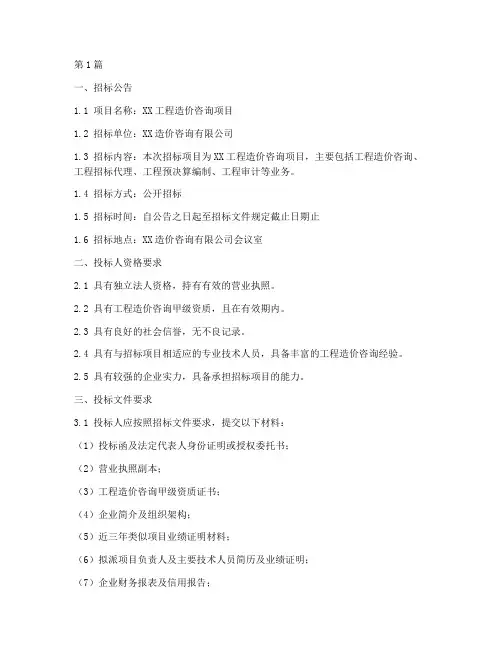 第1篇

一、招标公告

1.1 项目名称：XX工程造价咨询项目

1.2 招标单位：XX造价咨询有限公司

1.3 招标内容：本次招标项目为XX工程造价咨询项目，主要包括工程造价咨询、工程招标代理、工程预决算编制、工程审计等业务。

1.4 招标方式：公开招标

1.5 招标时间：自公告之日起至招标文件规定截止日期止

1.6 招标地点：XX造价咨询有限公司会议室

二、投标人资格要求

2.1 具有独立法人资格，持有有效的营业执照。

2.2 具有工程造价咨询甲级资质，且在有效期内。

2.3 具有良好的社会信誉，无不良记录。

2.4 具有与招标项目相适应的专业技术人员，具备丰富的工程造价咨询经验。

2.5 具有较强的企业实力，具备承担招标项目的能力。

三、投标文件要求

3.1 投标人应按照招标文件要求，提交以下材料：

（1）投标函及法定代表人身份证明或授权委托书；

（2）营业执照副本；

（3）工程造价咨询甲级资质证书；

（4）企业简介及组织架构；

（5）近三年类似项目业绩证明材料；

（6）拟派项目负责人及主要技术人员简历及业绩证明；

（7）企业财务报表及信用报告；